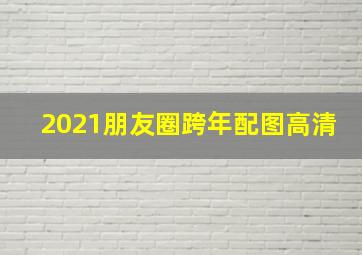 2021朋友圈跨年配图高清